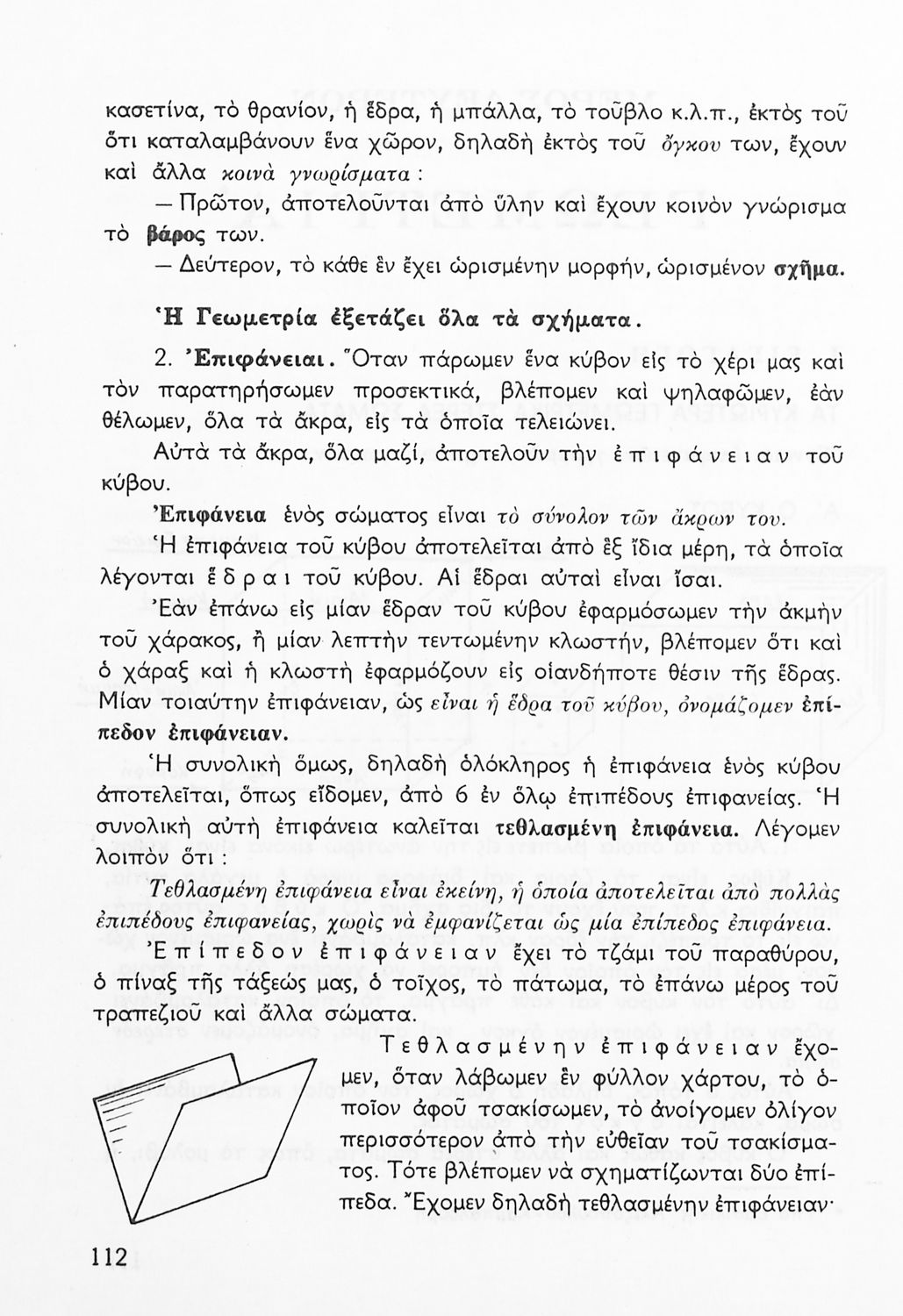 κασετίνα, τὸ θρανίον, ἡ ἕδρα, ἡ μπάλλα, τὸ τοῦβλο κ.λ.π., ἐκτὸς τοῦ ὅτι καταλαμβάνουν ἕνα χῶρον, δηλαδὴ ἐκτὸς τοῦ ὄγκου των, ἔχουν καὶ ἄλλα κοινὰ γνωρίσματα :

— Πρῶτον, ἀποτελοῦνται ἀπὸ ὕλην καὶ ἔχουν κοινὸν γνώρισμα τὸ βάρος των.

— Δεύτερον, τὸ κάθε ἓν ἔχει ὡρισμένην μορφήν, ὡρισμένον σχῆμα.

Ἡ Γεωμετρία ἐξετάζει ὅλα τὰ σχήματα.

2. Ἐπιφάνειαι. Ὅταν πάρωμεν ἕνα κύβον εἰς τὸ χέρι μας καὶ τὸν παρατηρήσωμεν προσεκτικά, βλέπομεν καὶ ψηλαφῶμεν, ἐὰν θέλωμεν, ὅλα τὰ ἄκρα, εἰς τὰ ὁποῖα τελειώνει.

Αὐτὰ τὰ ἄκρα, ὅλα μαζί, ἀποτελοῦν τὴν ἐπιφάνειαν τοῦ κύβου.

Ἐπιφάνεια ἑνὸς σώματος εἶναι τὸ σύνολον τῶν ἄκρων του.

Ἡ ἐπιφάνεια τοῦ κύβου ἀποτελεῖται ἀπὸ ἓξ ἴδια μέρη, τὰ ὁποῖα λέγονται ἕδραι τοῦ κύβου. Αἱ ἕδραι αὐταὶ εἶναι ἴσαι.

Ἐὰν ἐπάνω εἰς μίαν ἕδραν τοῦ κύβου ἐφαρμόσωμεν τὴν ἀκμὴν τοῦ χάρακος, ἢ μίαν λεπτὴν τεντωμένην κλωστήν, βλέπομεν ὅτι καὶ ὁ χάραξ καὶ ἡ κλωστὴ ἐφαρμόζουν εἰς οἱανδήποτε θέσιν τῆς ἕδρας. Μίαν τοιαύτην ἐπιφάνειαν, ὡς εἶναι ἡ ἕδρα τοῦ κύβου, ὀνομάζομεν ἐπίπεδον ἐπιφάνειαν.

Ἡ συνολικὴ ὅμως, δηλαδὴ ὁλόκληρος ἡ ἐπιφάνεια ἑνὸς κύβου ἀποτελεῖται, ὅπως εἴδομεν, ἀπὸ 6 ἐν ὅλῳ ἐπιπέδους ἐπιφανείας. Ἡ συνολικὴ αὐτὴ ἐπιφάνεια καλεῖται τεθλασμένη ἐπιφάνεια. Λέγομεν λοιπὸν ὅτι :

Τεθλασμένη ἐπιφάνεια εἶναι ἐκείνη, ἡ ὁποία ἀποτελεῖται ἀπὸ πολλὰς ἐπιπέδους ἐπιφανείας, χωρὶς νὰ ἐμφανίζεται ὡς μία ἐπίπεδος ἐπιφάνεια.

Ἐπίπεδον ἐπιφάνειαν ἔχει τὸ τζάμι τοῦ παραθύρου, ὁ πίναξ τῆς τάξεώς μας, ὁ τοῖχος, τὸ πάτωμα, τὸ ἐπάνω μέρος τοῦ τραπεζιοῦ καὶ ἄλλα σώματα.

Τεθλασμένην ἐπιφάνειαν ἔχομεν, ὅταν λάβωμεν ἓν φύλλον χάρτου, τὸ ὁποῖον ἀφοῦ τσακίσωμεν, τὸ ἀνοίγομεν ὀλίγον περισσότερον ἀπὸ τὴν εὐθεῖαν τοῦ τσακίσματος. Τότε βλέπομεν νὰ σχηματίζωνται δύο ἐπίπεδα. Ἔχομεν δηλαδὴ τεθλασμένην ἐπιφάνειαν·

112